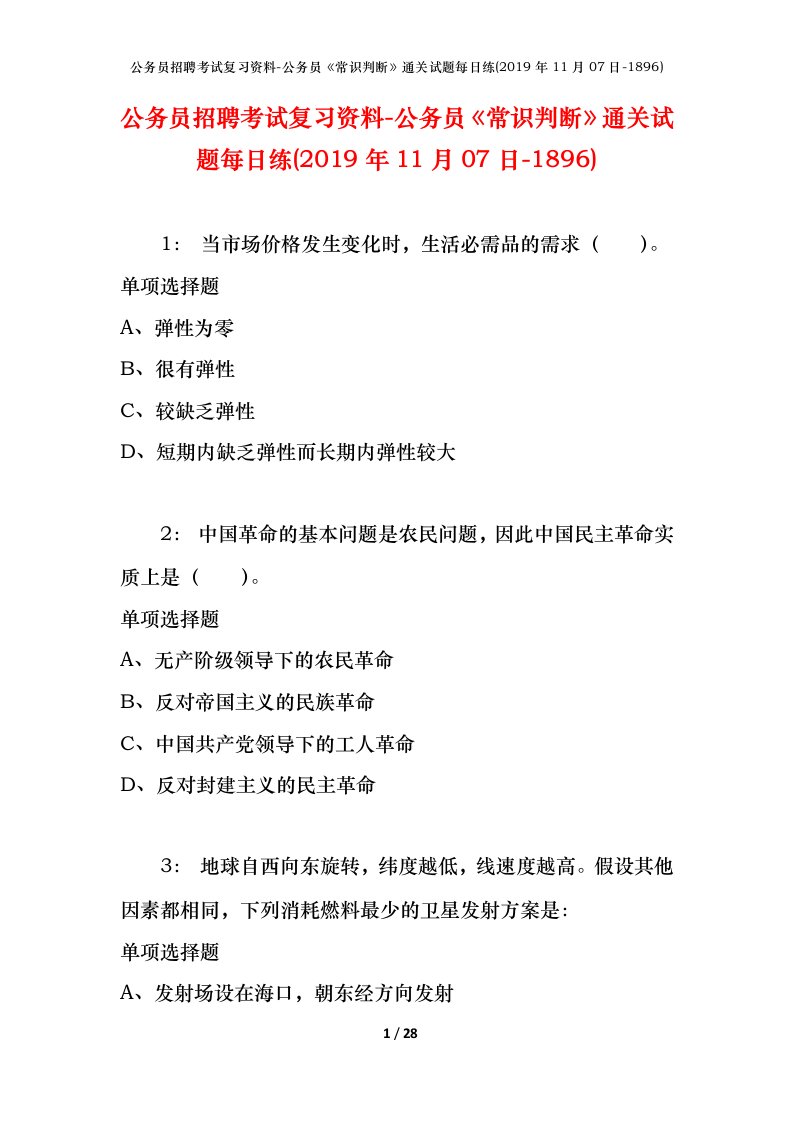 公务员招聘考试复习资料-公务员《常识判断》通关试题每日练(2019 年 11 月 07 日-1896)

公务员招聘考试复习资料-公务员《常识判断》通关试题每日练(2019 年 11 月 07 日-1896)

1： 当市场价格发生变化时，生活必需品的需求（　　）。
单项选择题
A、弹性为零
B、很有弹性
C、较缺乏弹性
D、短期内缺乏弹性而长期内弹性较大

2： 中国革命的基本问题是农民问题，因此中国民主革命实质上是（　　）。
单项选择题
A、无产阶级领导下的农民革命
B、反对帝国主义的民族革命
C、中国共产党领导下的工人革命
D、反对封建主义的民主革命

3： 地球自西向东旋转，纬度越低，线速度越高。假设其他因素都相同，下列消耗燃料最少的卫星发射方案是:
单项选择题
A、发射场设在海口，朝东经方向发射

1 / 28